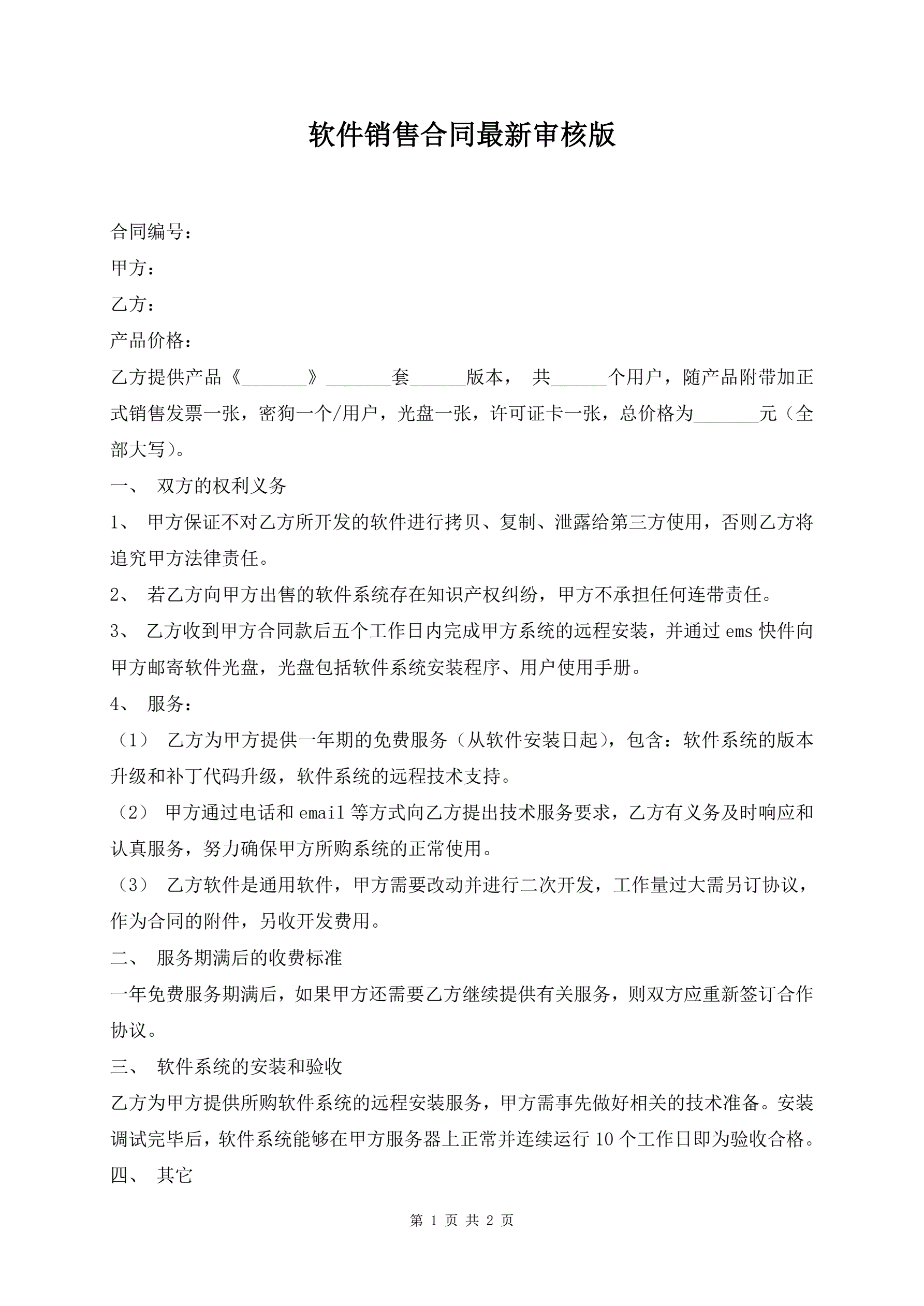 软件销售合同最新审核版

合同编号：

甲方：

乙方：

产品价格：

乙方提供产品《_______》_______套______版本， 共______个用户，随产品附带加正式销售发票一张，密狗一个/用户，光盘一张，许可证卡一张，总价格为_______元（全部大写）。

一、 双方的权利义务

1、 甲方保证不对乙方所开发的软件进行拷贝、复制、泄露给第三方使用，否则乙方将追究甲方法律责任。

2、 若乙方向甲方出售的软件系统存在知识产权纠纷，甲方不承担任何连带责任。

3、 乙方收到甲方合同款后五个工作日内完成甲方系统的远程安装，并通过 ems 快件向甲方邮寄软件光盘，光盘包括软件系统安装程序、用户使用手册。

4、 服务：

（1） 乙方为甲方提供一年期的免费服务（从软件安装日起），包含：软件系统的版本升级和补丁代码升级，软件系统的远程技术支持。

（2） 甲方通过电话和 email 等方式向乙方提出技术服务要求，乙方有义务及时响应和认真服务，努力确保甲方所购系统的正常使用。

（3） 乙方软件是通用软件，甲方需要改动并进行二次开发，工作量过大需另订协议，作为合同的附件，另收开发费用。

二、 服务期满后的收费标准

一年免费服务期满后，如果甲方还需要乙方继续提供有关服务，则双方应重新签订合作协议。

三、 软件系统的安装和验收

乙方为甲方提供所购软件系统的远程安装服务，甲方需事先做好相关的技术准备。安装调试完毕后，软件系统能够在甲方服务器上正常并连续运行 10 个工作日即为验收合格。

四、 其它

第 1 页 共 2 页